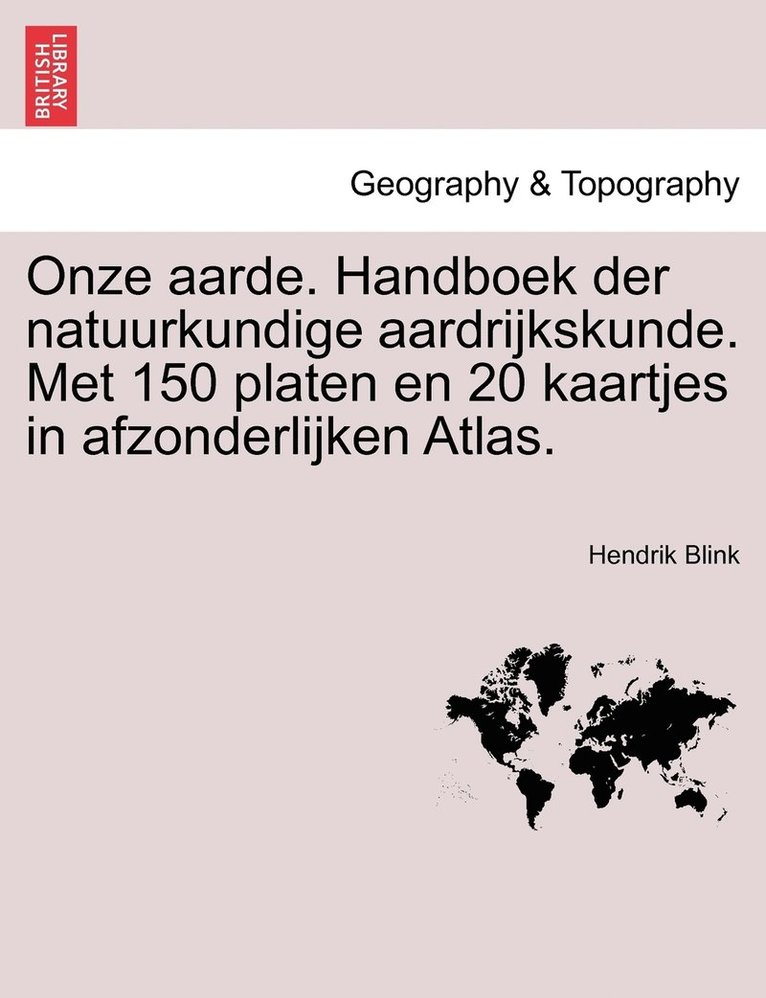 BRITISH LIBRARY

Geography & Topography

Onze aarde. Handboek der natuurkundige aardrijkskunde. Met 150 platen en 20 kaartjes in afzonderlijken Atlas.

Hendrik Blink